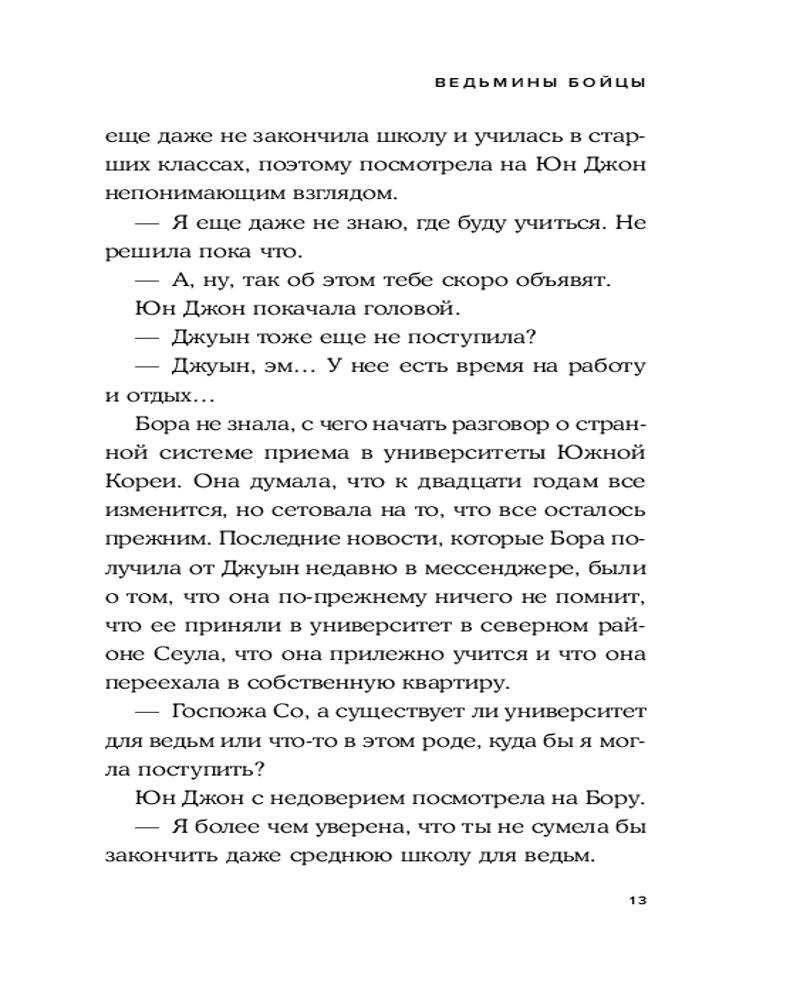 ВЕДЬМИНЫ БОЙЦЫ

еще даже не закончила школу и училась в старших классах, поэтому посмотрела на Юн Джон непонимающим взглядом.

— Я еще даже не знаю, где буду учиться. Не решила пока что.

— А, ну, так об этом тебе скоро объявят.

Юн Джон покачала головой.

— Джуын тоже еще не поступила?

— Джуын, эм… У нее есть время на работу и отдых…

Бора не знала, с чего начать разговор о странной системе приема в университеты Южной Кореи. Она думала, что к двадцати годам все изменится, но сетовала на то, что все осталось прежним. Последние новости, которые Бора получила от Джуын недавно в мессенджере, были о том, что она по-прежнему ничего не помнит, что ее приняли в университет в северном районе Сеула, что она прилежно учится и что она переехала в собственную квартиру.

— Госпожа Со, а существует ли университет для ведьм или что-то в этом роде, куда бы я могла поступить?

Юн Джон с недоверием посмотрела на Бору.

— Я более чем уверена, что ты не сумела бы закончить даже среднюю школу для ведьм.

13